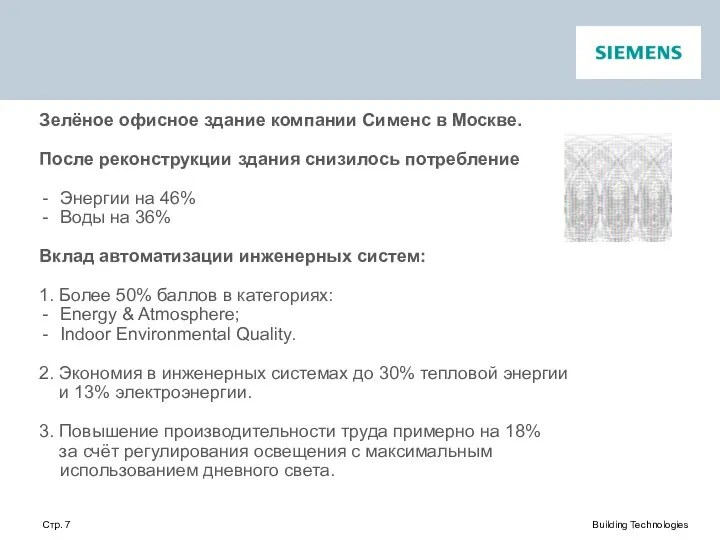 SIEMENS

Зелёное офисное здание компании Сименс в Москве.

После реконструкции здания снизилось потребление

- Энергии на 46%
- Воды на 36%

Вклад автоматизации инженерных систем:

1. Более 50% баллов в категориях:
- Energy & Atmosphere;
- Indoor Environmental Quality.

2. Экономия в инженерных системах до 30% тепловой энергии и 13% электроэнергии.

3. Повышение производительности труда примерно на 18% за счёт регулирования освещения с максимальным использованием дневного света.

Стр. 7

Building Technologies